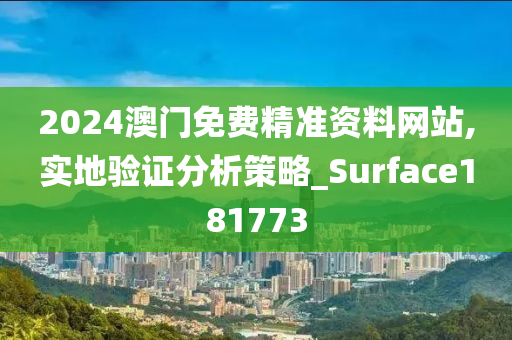 2024澳门免费精准资料网站,实地验证分析策略_Surface181773